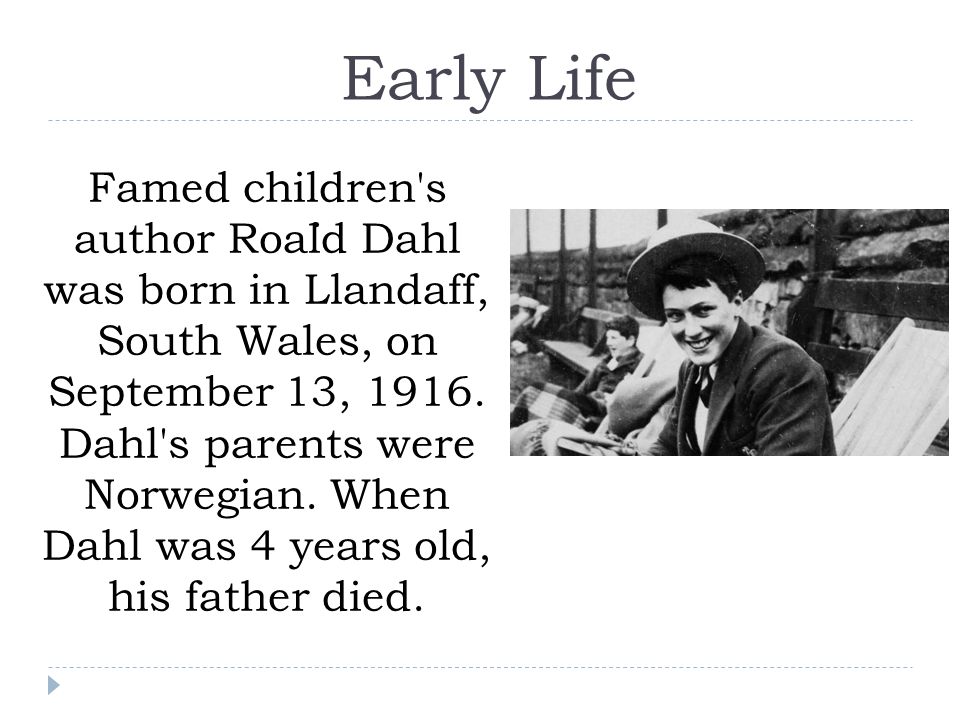 Early Life

Famed children's author Roald Dahl was born in Llandaff, South Wales, on September 13, 1916. Dahl's parents were Norwegian. When Dahl was 4 years old, his father died.